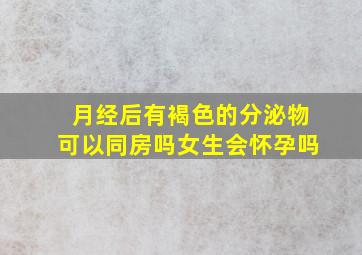 月经后有褐色的分泌物
可以同房吗女生会怀孕吗